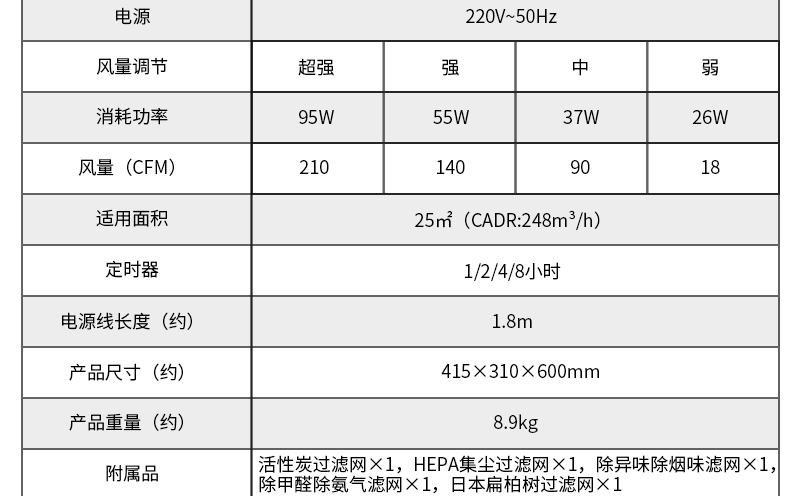 | 电源 | 220V~50Hz | | | |
|---|---|---|---|---|
| 风量调节 | 超强 | 强 | 中 | 弱 |
| 消耗功率 | 95W | 55W | 37W | 26W |
| 风量（CFM） | 210 | 140 | 90 | 18 |
| 适用面积 | 25㎡（CADR:248m³/h） | | | |
| 定时器 | 1/2/4/8小时 | | | |
| 电源线长度（约） | 1.8m | | | |
| 产品尺寸（约） | 415×310×600mm | | | |
| 产品重量（约） | 8.9kg | | | |
| 附属品 | 活性炭过滤网×1，HEPA集尘过滤网×1，除异味除烟味滤网×1，除甲醛除氨气滤网×1，日本扁柏树过滤网×1 | | | |